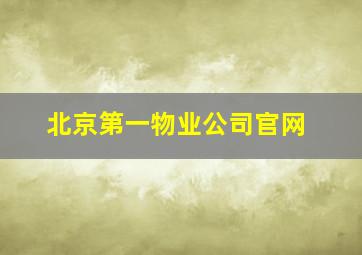 北京第一物业公司官网